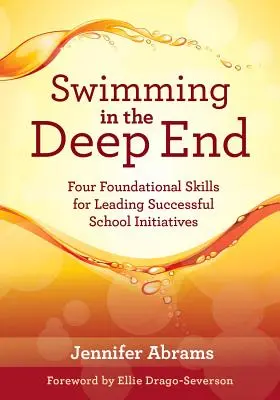 Swimming in the Deep End

Four Foundational Skills for Leading Successful School Initiatives

Jennifer Abrams

Foreword by Ellie Drago-Severson